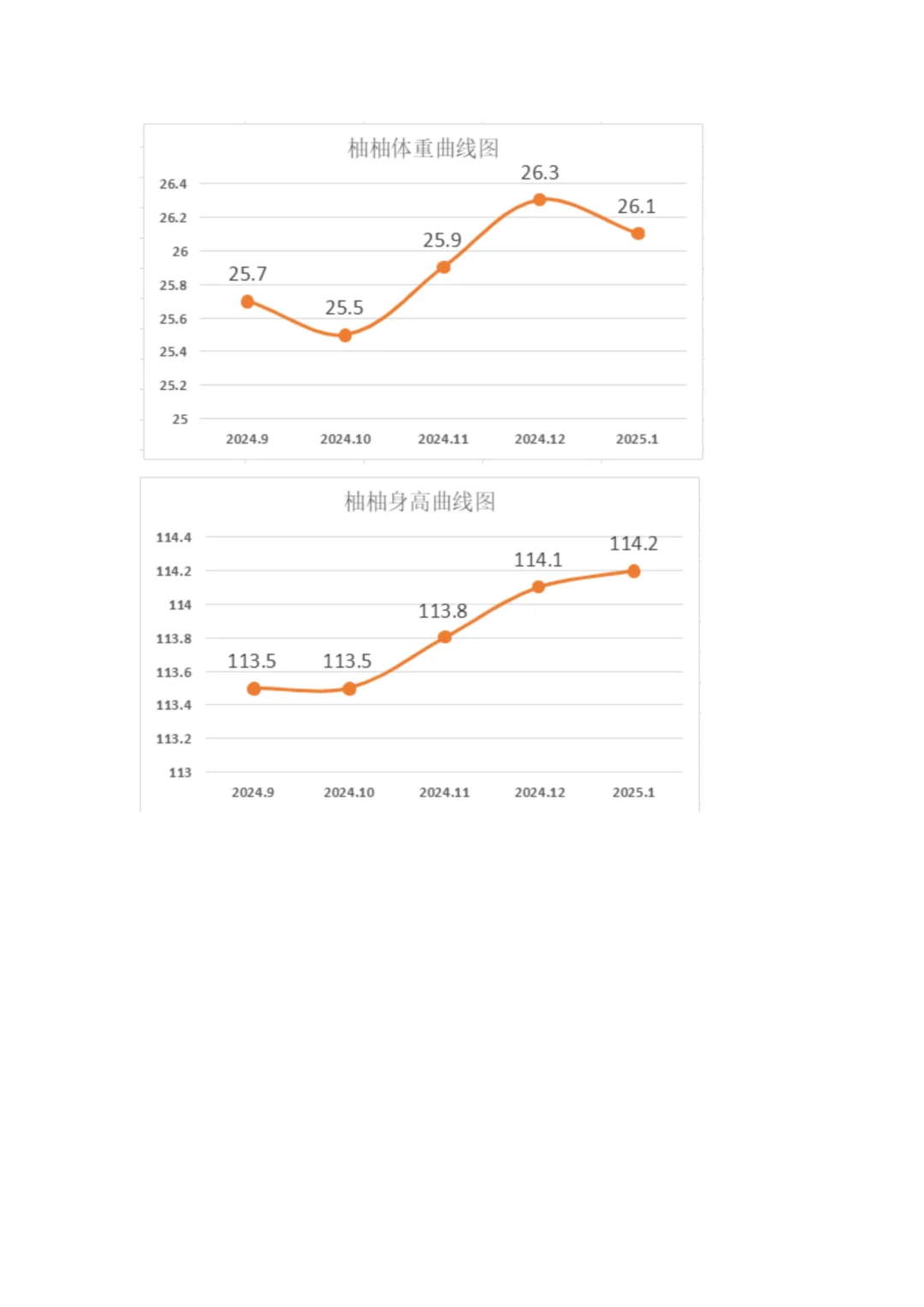 柚柚体重曲线图

26.4
26.2
26
25.8
25.6
25.4
25.2
25

25.7
25.5
25.9
26.3
26.1

2024.9
2024.10
2024.11
2024.12
2025.1

柚柚身高曲线图

114.4
114.2
114
113.8
113.6
113.4
113.2
113

113.5
113.5
113.8
114.1
114.2

2024.9
2024.10
2024.11
2024.12
2025.1